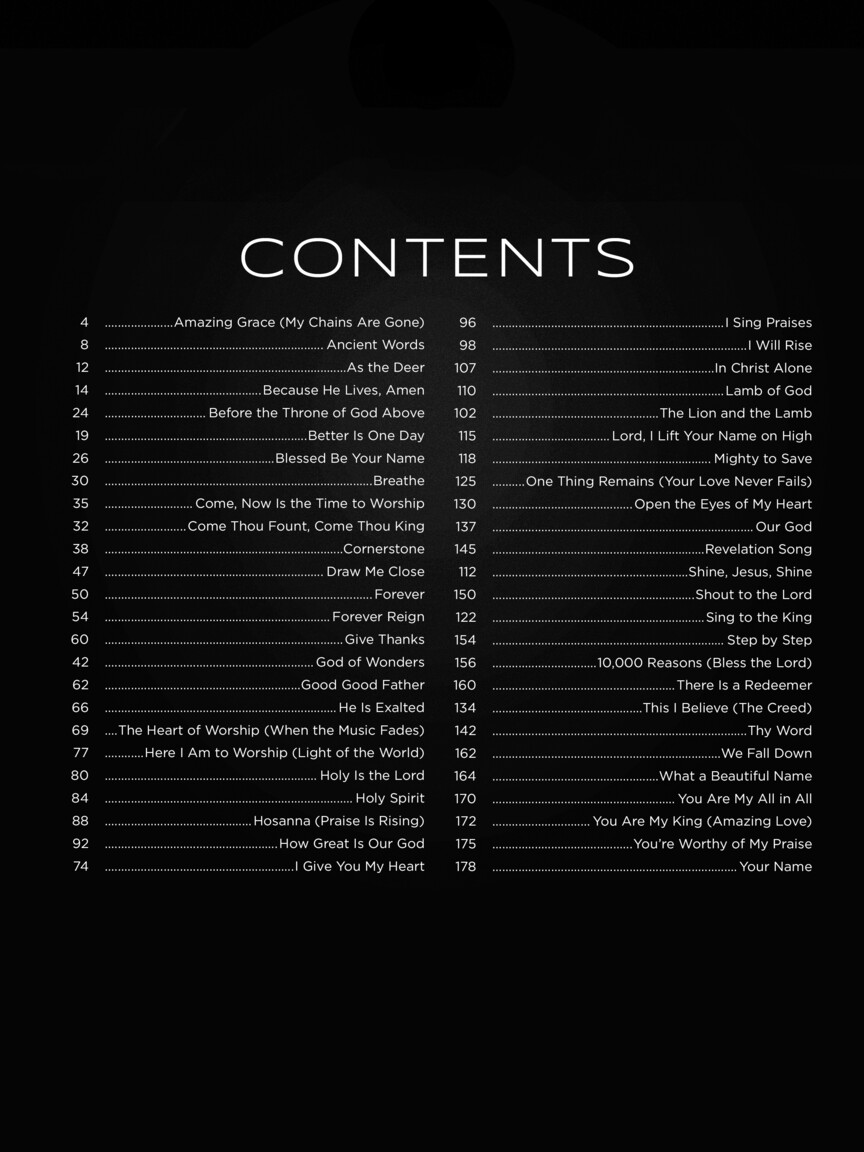 CONTENTS

4 Amazing Grace (My Chains Are Gone)
8 Ancient Words
12 As the Deer
14 Because He Lives, Amen
24 Before the Throne of God Above
19 Better Is One Day
26 Blessed Be Your Name
30 Breathe
35 Come, Now Is the Time to Worship
32 Come Thou Fount, Come Thou King
38 Cornerstone
47 Draw Me Close
50 Forever
54 Forever Reign
60 Give Thanks
42 God of Wonders
62 Good Good Father
66 He Is Exalted
69 The Heart of Worship (When the Music Fades)
77 Here I Am to Worship (Light of the World)
80 Holy Is the Lord
84 Holy Spirit
88 Hosanna (Praise Is Rising)
92 How Great Is Our God
74 I Give You My Heart

96 I Sing Praises
98 I Will Rise
107 In Christ Alone
110 Lamb of God
102 The Lion and the Lamb
115 Lord, I Lift Your Name on High
118 Mighty to Save
125 One Thing Remains (Your Love Never Fails)
130 Open the Eyes of My Heart
137 Our God
145 Revelation Song
112 Shine, Jesus, Shine
150 Shout to the Lord
122 Sing to the King
154 Step by Step
156 10,000 Reasons (Bless the Lord)
160 There Is a Redeemer
134 This I Believe (The Creed)
142 Thy Word
162 We Fall Down
164 What a Beautiful Name
170 You Are My All in All
172 You Are My King (Amazing Love)
175 You're Worthy of My Praise
178 Your Name